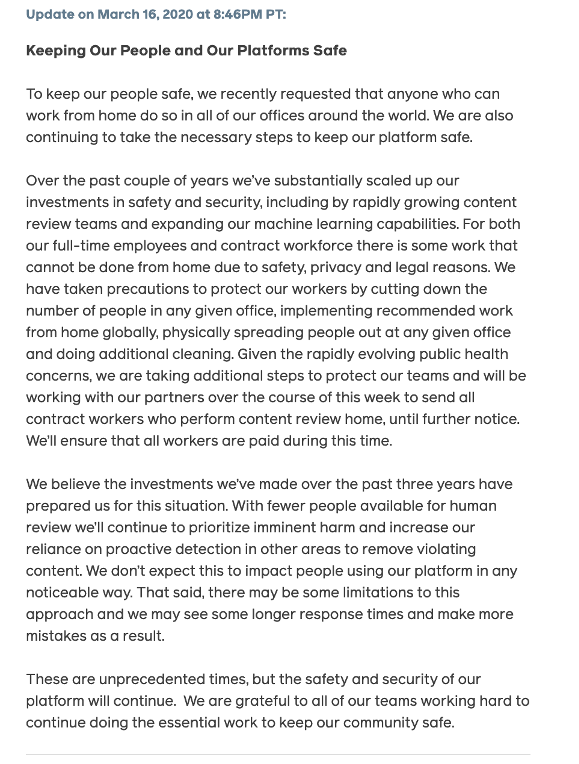 Update on March 16, 2020 at 8:46PM PT:

Keeping Our People and Our Platforms Safe

To keep our people safe, we recently requested that anyone who can work from home do so in all of our offices around the world. We are also continuing to take the necessary steps to keep our platform safe.

Over the past couple of years we've substantially scaled up our investments in safety and security, including by rapidly growing content review teams and expanding our machine learning capabilities. For both our full-time employees and contract workforce there is some work that cannot be done from home due to safety, privacy and legal reasons. We have taken precautions to protect our workers by cutting down the number of people in any given office, implementing recommended work from home globally, physically spreading people out at any given office and doing additional cleaning. Given the rapidly evolving public health concerns, we are taking additional steps to protect our teams and will be working with our partners over the course of this week to send all contract workers who perform content review home, until further notice. We'll ensure that all workers are paid during this time.

We believe the investments we've made over the past three years have prepared us for this situation. With fewer people available for human review we'll continue to prioritize imminent harm and increase our reliance on proactive detection in other areas to remove violating content. We don't expect this to impact people using our platform in any noticeable way. That said, there may be some limitations to this approach and we may see some longer response times and make more mistakes as a result.

These are unprecedented times, but the safety and security of our platform will continue.  We are grateful to all of our teams working hard to continue doing the essential work to keep our community safe.